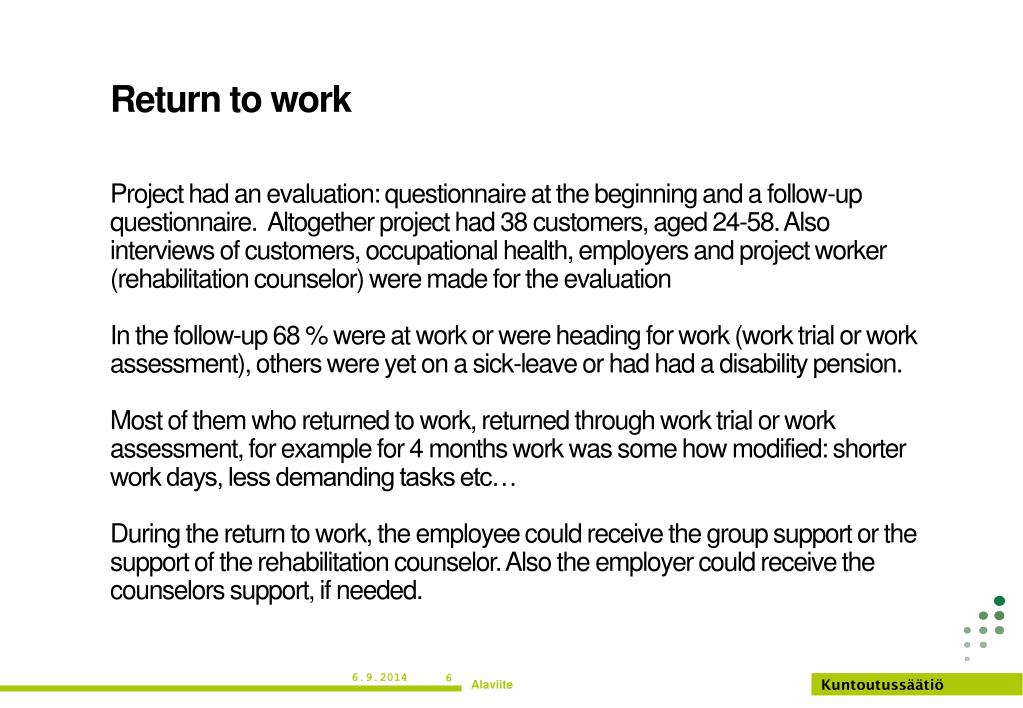 Return to work

Project had an evaluation: questionnaire at the beginning and a follow-up questionnaire. Altogether project had 38 customers, aged 24-58. Also interviews of customers, occupational health, employers and project worker (rehabilitation counselor) were made for the evaluation

In the follow-up 68 % were at work or were heading for work (work trial or work assessment), others were yet on a sick-leave or had had a disability pension.

Most of them who returned to work, returned through work trial or work assessment, for example for 4 months work was some how modified: shorter work days, less demanding tasks etc…

During the return to work, the employee could receive the group support or the support of the rehabilitation counselor. Also the employer could receive the counselors support, if needed.

6.9.2014 6 Alaviite

Kuntoutussäätiö